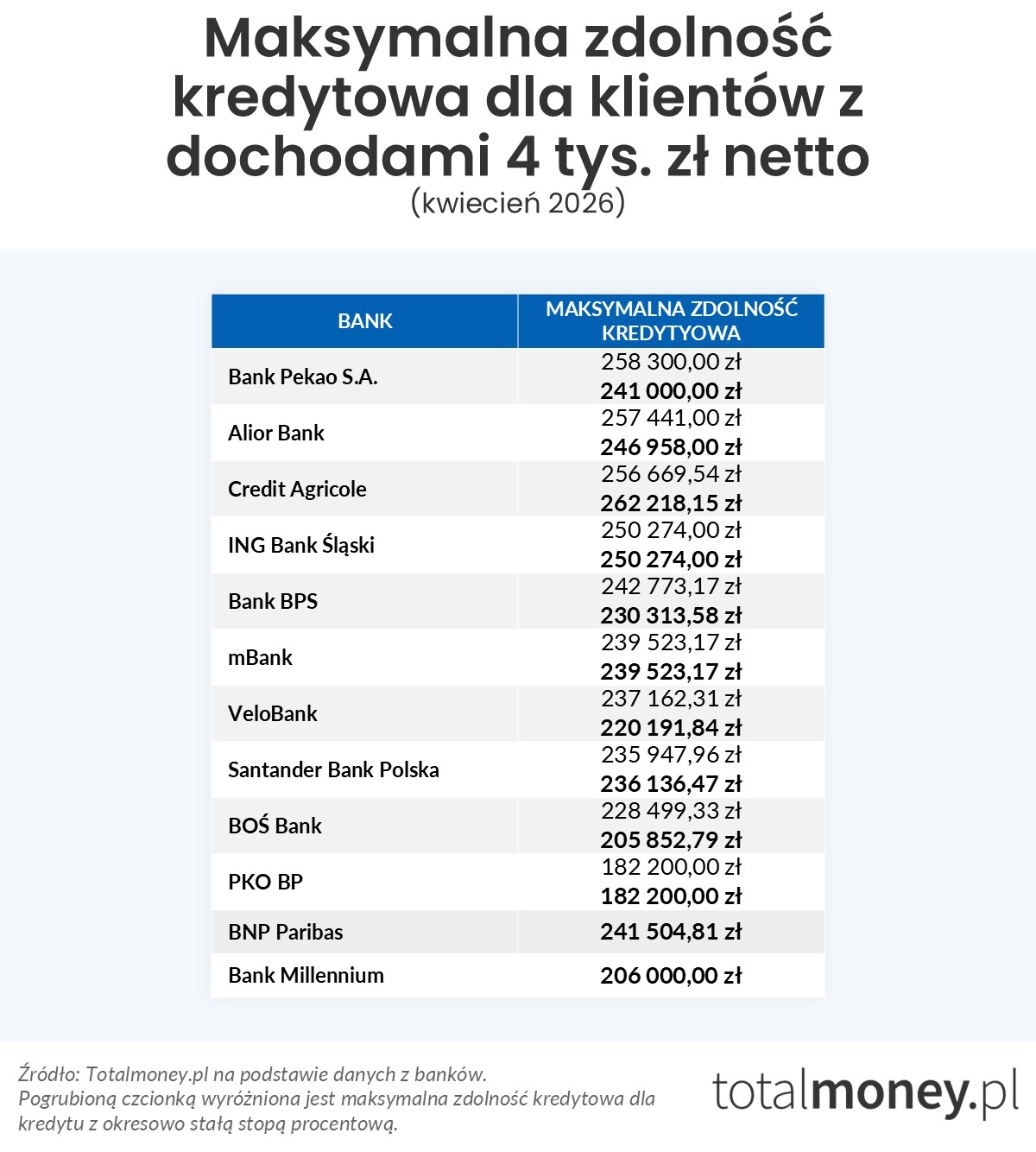 Maksymalna zdolność kredytowa dla klientów z dochodami 4 tys. zł netto
(kwiecień 2026)

| BANK | MAKSYMALNA ZDOLNOŚĆ KREDYTYOWA |
|---|---|
| Bank Pekao S.A. | 258 300,00 zł **241 000,00 zł** |
| Alior Bank | 257 441,00 zł **246 958,00 zł** |
| Credit Agricole | 256 669,54 zł **262 218,15 zł** |
| ING Bank Śląski | 250 274,00 zł **250 274,00 zł** |
| Bank BPS | 242 773,17 zł **230 313,58 zł** |
| mBank | 239 523,17 zł **239 523,17 zł** |
| VeloBank | 237 162,31 zł **220 191,84 zł** |
| Santander Bank Polska | 235 947,96 zł **236 136,47 zł** |
| BOŚ Bank | 228 499,33 zł **205 852,79 zł** |
| PKO BP | 182 200,00 zł **182 200,00 zł** |
| BNP Paribas | **241 504,81 zł** |
| Bank Millennium | **206 000,00 zł** |

Źródło: Totalmoney.pl na podstawie danych z banków.
Pogrubioną czcionką wyróżniona jest maksymalna zdolność kredytowa dla kredytu z okresowo stałą stopą procentową.

totalmoney.pl